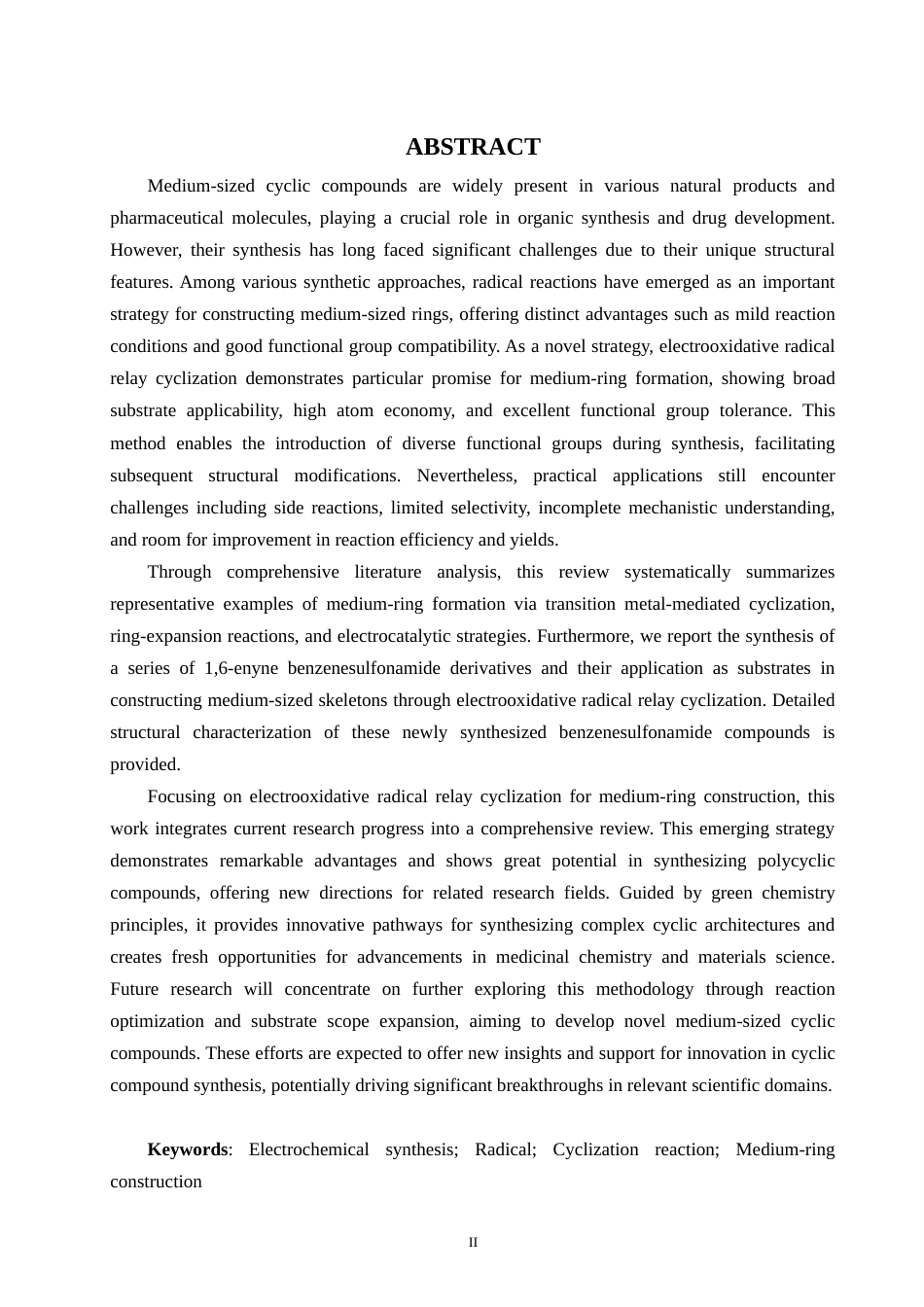 ABSTRACT

Medium-sized cyclic compounds are widely present in various natural products and pharmaceutical molecules, playing a crucial role in organic synthesis and drug development. However, their synthesis has long faced significant challenges due to their unique structural features. Among various synthetic approaches, radical reactions have emerged as an important strategy for constructing medium-sized rings, offering distinct advantages such as mild reaction conditions and good functional group compatibility. As a novel strategy, electrooxidative radical relay cyclization demonstrates particular promise for medium-ring formation, showing broad substrate applicability, high atom economy, and excellent functional group tolerance. This method enables the introduction of diverse functional groups during synthesis, facilitating subsequent structural modifications. Nevertheless, practical applications still encounter challenges including side reactions, limited selectivity, incomplete mechanistic understanding, and room for improvement in reaction efficiency and yields.

Through comprehensive literature analysis, this review systematically summarizes representative examples of medium-ring formation via transition metal-mediated cyclization, ring-expansion reactions, and electrocatalytic strategies. Furthermore, we report the synthesis of a series of 1,6-enyne benzenesulfonamide derivatives and their application as substrates in constructing medium-sized skeletons through electrooxidative radical relay cyclization. Detailed structural characterization of these newly synthesized benzenesulfonamide compounds is provided.

Focusing on electrooxidative radical relay cyclization for medium-ring construction, this work integrates current research progress into a comprehensive review. This emerging strategy demonstrates remarkable advantages and shows great potential in synthesizing polycyclic compounds, offering new directions for related research fields. Guided by green chemistry principles, it provides innovative pathways for synthesizing complex cyclic architectures and creates fresh opportunities for advancements in medicinal chemistry and materials science. Future research will concentrate on further exploring this methodology through reaction optimization and substrate scope expansion, aiming to develop novel medium-sized cyclic compounds. These efforts are expected to offer new insights and support for innovation in cyclic compound synthesis, potentially driving significant breakthroughs in relevant scientific domains.

Keywords: Electrochemical synthesis; Radical; Cyclization reaction; Medium-ring construction

II